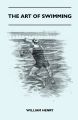 THE ART OF SWIMMING

WILLIAM HENRY